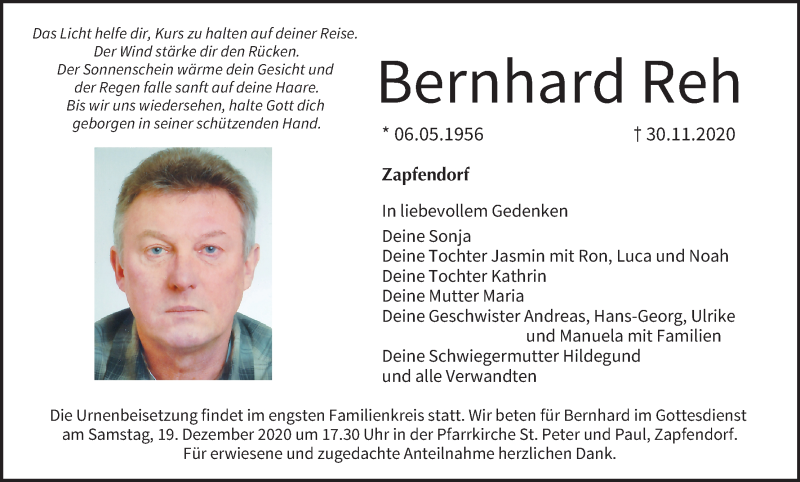 Das Licht helfe dir, Kurs zu halten auf deiner Reise.
Der Wind stärke dir den Rücken.
Der Sonnenschein wärme dein Gesicht und
der Regen falle sanft auf deine Haare.
Bis wir uns wiedersehen, halte Gott dich
geborgen in seiner schützenden Hand.

Bernhard Reh

* 06.05.1956 † 30.11.2020

Zapfendorf

In liebevollem Gedenken

Deine Sonja
Deine Tochter Jasmin mit Ron, Luca und Noah
Deine Tochter Kathrin
Deine Mutter Maria
Deine Geschwister Andreas, Hans-Georg, Ulrike
und Manuela mit Familien
Deine Schwiegermutter Hildegund
und alle Verwandten

Die Urnenbeisetzung findet im engsten Familienkreis statt. Wir beten für Bernhard im Gottesdienst am Samstag, 19. Dezember 2020 um 17.30 Uhr in der Pfarrkirche St. Peter und Paul, Zapfendorf.
Für erwiesene und zugedachte Anteilnahme herzlichen Dank.